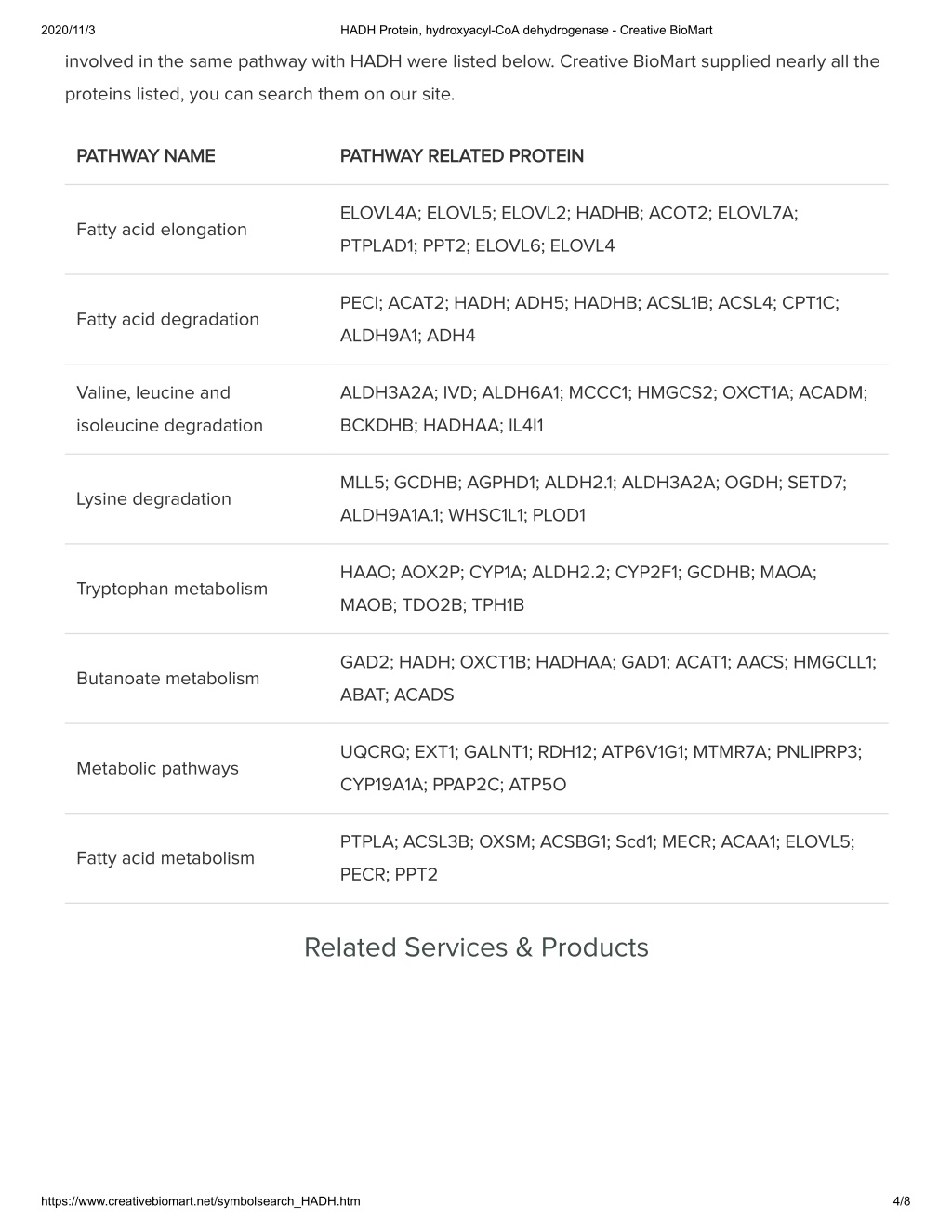 2020/11/3
HADH Protein, hydroxyacyl-CoA dehydrogenase - Creative BioMart

involved in the same pathway with HADH were listed below. Creative BioMart supplied nearly all the proteins listed, you can search them on our site.

| PATHWAY NAME | PATHWAY RELATED PROTEIN |
|---|---|
| Fatty acid elongation | ELOVL4A; ELOVL5; ELOVL2; HADHB; ACOT2; ELOVL7A; PTPLAD1; PPT2; ELOVL6; ELOVL4 |
| Fatty acid degradation | PECI; ACAT2; HADH; ADH5; HADHB; ACSL1B; ACSL4; CPT1C; ALDH9A1; ADH4 |
| Valine, leucine and isoleucine degradation | ALDH3A2A; IVD; ALDH6A1; MCCC1; HMGCS2; OXCT1A; ACADM; BCKDHB; HADHAA; IL4I1 |
| Lysine degradation | MLL5; GCDHB; AGPHD1; ALDH2.1; ALDH3A2A; OGDH; SETD7; ALDH9A1A.1; WHSC1L1; PLOD1 |
| Tryptophan metabolism | HAAO; AOX2P; CYP1A; ALDH2.2; CYP2F1; GCDHB; MAOA; MAOB; TDO2B; TPH1B |
| Butanoate metabolism | GAD2; HADH; OXCT1B; HADHAA; GAD1; ACAT1; AACS; HMGCLL1; ABAT; ACADS |
| Metabolic pathways | UQCRQ; EXT1; GALNT1; RDH12; ATP6V1G1; MTMR7A; PNLIPRP3; CYP19A1A; PPAP2C; ATP5O |
| Fatty acid metabolism | PTPLA; ACSL3B; OXSM; ACSBG1; Scd1; MECR; ACAA1; ELOVL5; PECR; PPT2 |

Related Services & Products

https://www.creativebiomart.net/symbolsearch_HADH.htm
4/8